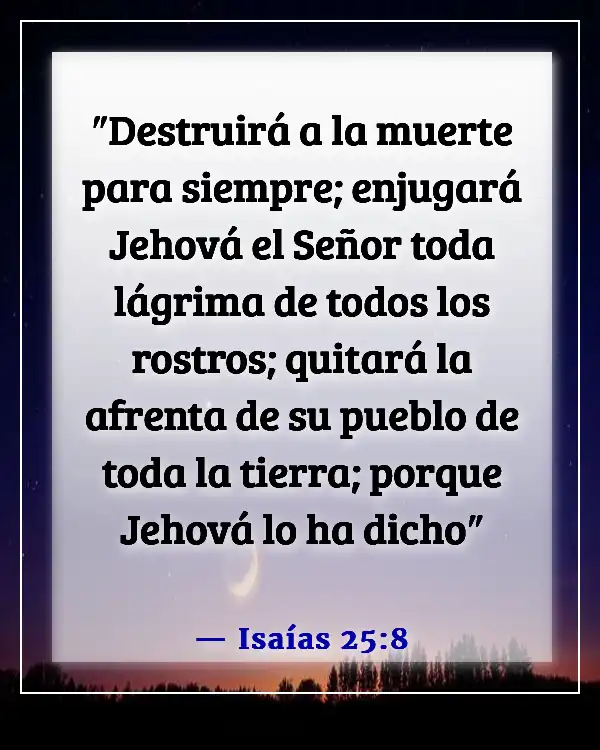 "Destruirá a la muerte para siempre; enjugará Jehová el Señor toda lágrima de todos los rostros; quitará la afrenta de su pueblo de toda la tierra; porque Jehová lo ha dicho"

— Isaías 25:8